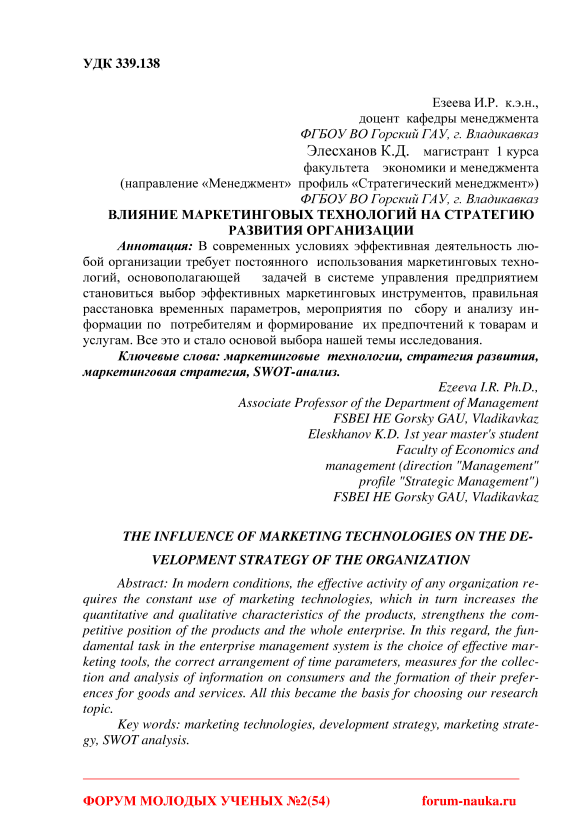 УДК 339.138

Езеева И.Р. к.э.н.,
доцент кафедры менеджмента
ФГБОУ ВО Горский ГАУ, г. Владикавказ
Элесханов К.Д. магистрант 1 курса
факультета экономики и менеджмента
(направление «Менеджмент» профиль «Стратегический менеджмент»)
ФГБОУ ВО Горский ГАУ, г. Владикавказ

ВЛИЯНИЕ МАРКЕТИНГОВЫХ ТЕХНОЛОГИЙ НА СТРАТЕГИЮ РАЗВИТИЯ ОРГАНИЗАЦИИ

Аннотация: В современных условиях эффективная деятельность любой организации требует постоянного использования маркетинговых технологий, основополагающей задачей в системе управления предприятием становиться выбор эффективных маркетинговых инструментов, правильная расстановка временных параметров, мероприятия по сбору и анализу информации по потребителям и формирование их предпочтений к товарам и услугам. Все это и стало основой выбора нашей темы исследования.

Ключевые слова: маркетинговые технологии, стратегия развития, маркетинговая стратегия, SWOT-анализ.

Ezeeva I.R. Ph.D.,
Associate Professor of the Department of Management
FSBEI HE Gorsky GAU, Vladikavkaz
Eleskhanov K.D. 1st year master's student
Faculty of Economics and
management (direction "Management"
profile "Strategic Management")
FSBEI HE Gorsky GAU, Vladikavkaz

THE INFLUENCE OF MARKETING TECHNOLOGIES ON THE DEVELOPMENT STRATEGY OF THE ORGANIZATION

Abstract: In modern conditions, the effective activity of any organization requires the constant use of marketing technologies, which in turn increases the quantitative and qualitative characteristics of the products, strengthens the competitive position of the products and the whole enterprise. In this regard, the fundamental task in the enterprise management system is the choice of effective marketing tools, the correct arrangement of time parameters, measures for the collection and analysis of information on consumers and the formation of their preferences for goods and services. All this became the basis for choosing our research topic.

Key words: marketing technologies, development strategy, marketing strategy, SWOT analysis.

ФОРУМ МОЛОДЫХ УЧЕНЫХ №2(54) forum-nauka.ru